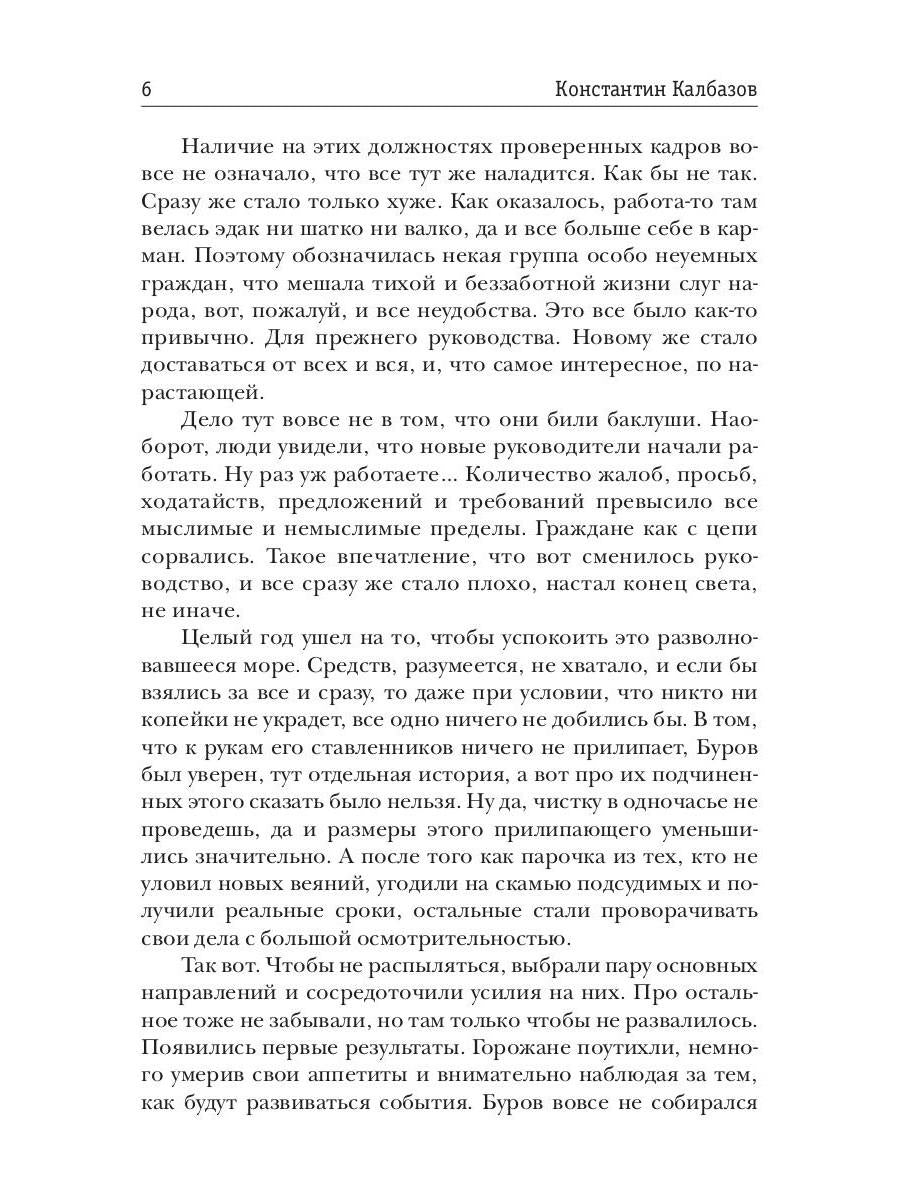 6 Константин Калбазов

Наличие на этих должностях проверенных кадров вовсе не означало, что все тут же наладится. Как бы не так. Сразу же стало только хуже. Как оказалось, работа-то там велась эдак ни шатко ни валко, да и все больше себе в карман. Поэтому обозначилась некая группа особо неуемных граждан, что мешала тихой и беззаботной жизни слуг народа, вот, пожалуй, и все неудобства. Это все было как-то привычно. Для прежнего руководства. Новому же стало доставаться от всех и вся, и, что самое интересное, по нарастающей.

Дело тут вовсе не в том, что они били баклуши. Наоборот, люди увидели, что новые руководители начали работать. Ну раз уж работаете... Количество жалоб, просьб, ходатайств, предложений и требований превысило все мыслимые и немыслимые пределы. Граждане как с цепи сорвались. Такое впечатление, что вот сменилось руководство, и все сразу же стало плохо, настал конец света, не иначе.

Целый год ушел на то, чтобы успокоить это разволновавшееся море. Средств, разумеется, не хватало, и если бы взялись за все и сразу, то даже при условии, что никто ни копейки не украдет, все одно ничего не добились бы. В том, что к рукам его ставленников ничего не прилипает, Буров был уверен, тут отдельная история, а вот про их подчиненных этого сказать было нельзя. Ну да, чистку в одночасье не проведешь, да и размеры этого прилипающего уменьшились значительно. А после того как парочка из тех, кто не уловил новых веяний, угодили на скамью подсудимых и получили реальные сроки, остальные стали проворачивать свои дела с большой осмотрительностью.

Так вот. Чтобы не распыляться, выбрали пару основных направлений и сосредоточили усилия на них. Про остальное тоже не забывали, но там только чтобы не развалилось. Появились первые результаты. Горожане поутихли, немного умерив свои аппетиты и внимательно наблюдая за тем, как будут развиваться события. Буров вовсе не собирался